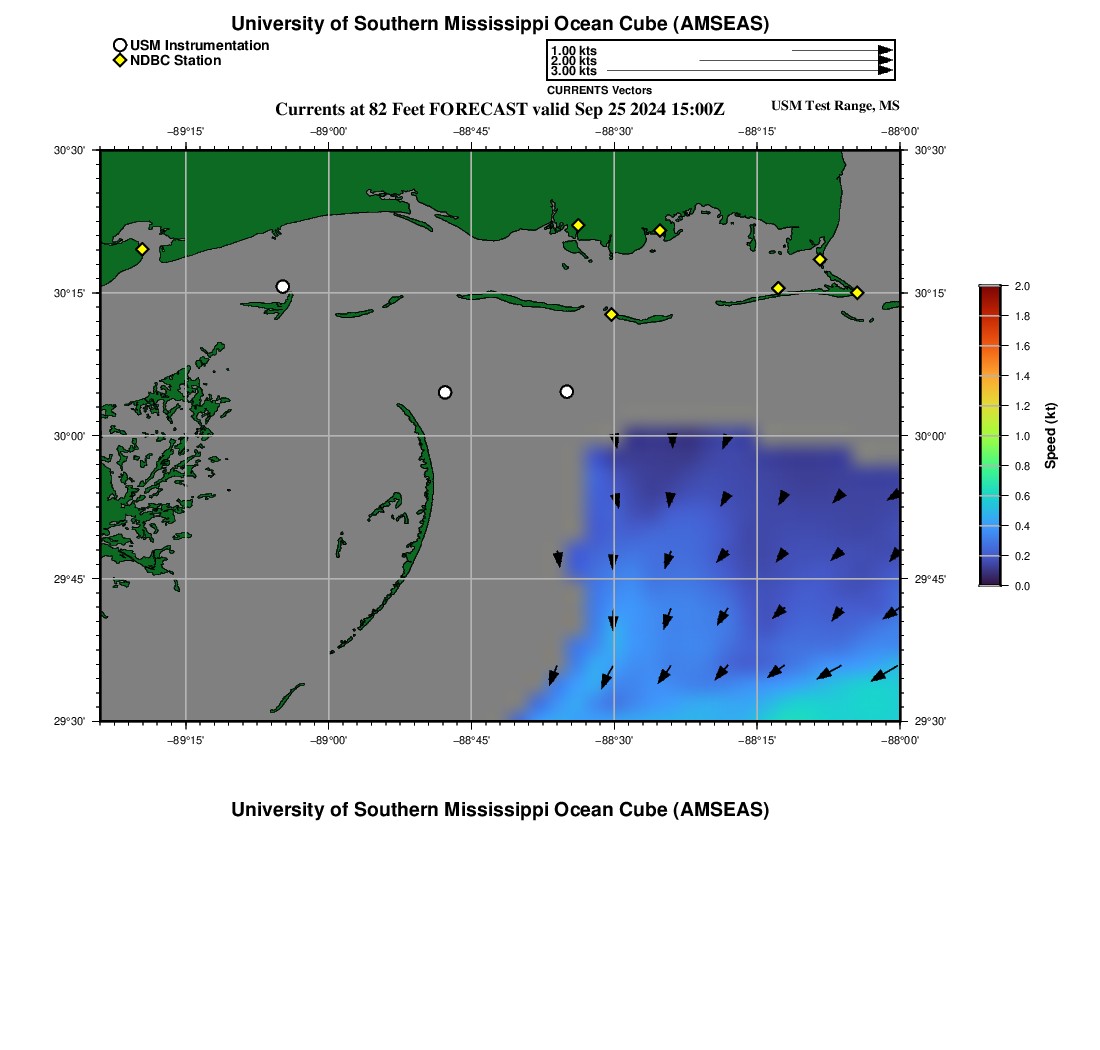 University of Southern Mississippi Ocean Cube (AMSEAS)

USM Instrumentation
NDBC Station

1.00 kts
2.00 kts
3.00 kts
CURRENTS Vectors

Currents at 82 Feet FORECAST valid Sep 25 2024 15:00Z

USM Test Range, MS

−89°15' −89°00' −88°45' −88°30' −88°15' −88°00'

30°30'
30°15'
30°00'
29°45'
29°30'

30°30'
30°15'
30°00'
29°45'
29°30'

−89°15' −89°00' −88°45' −88°30' −88°15' −88°00'

2.0
1.8
1.6
1.4
1.2
1.0
0.8
0.6
0.4
0.2
0.0
Speed (kt)

University of Southern Mississippi Ocean Cube (AMSEAS)